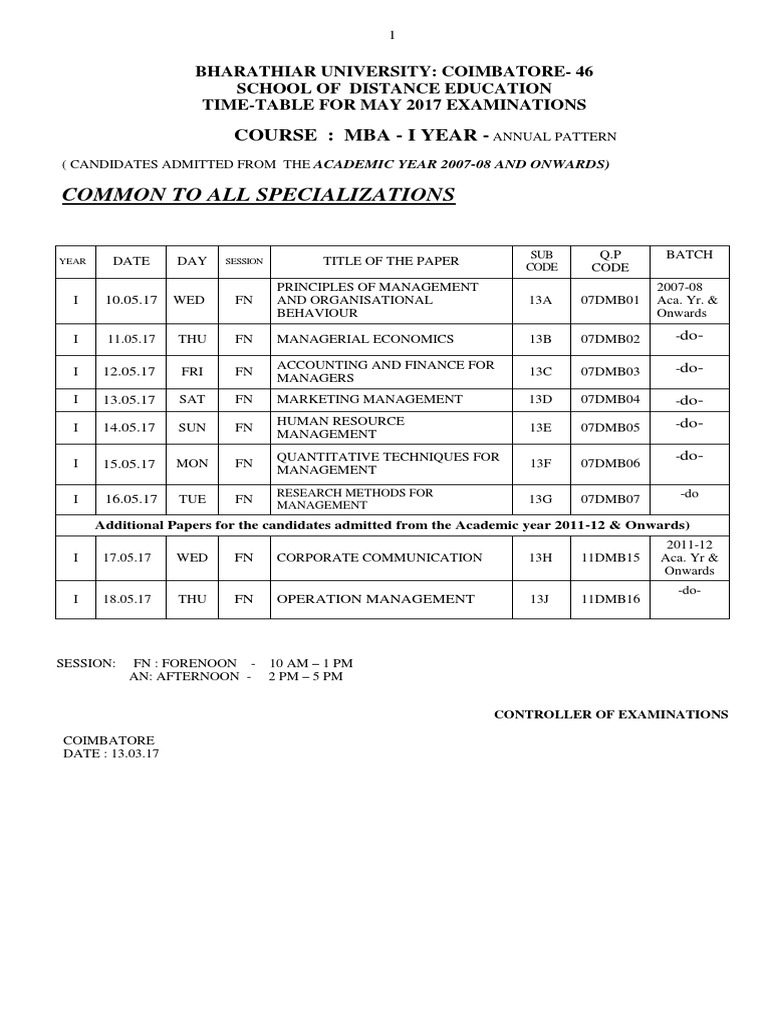 1

BHARATHIAR UNIVERSITY: COIMBATORE- 46
SCHOOL OF DISTANCE EDUCATION
TIME-TABLE FOR MAY 2017 EXAMINATIONS

COURSE : MBA - I YEAR - ANNUAL PATTERN

( CANDIDATES ADMITTED FROM THE ACADEMIC YEAR 2007-08 AND ONWARDS)

COMMON TO ALL SPECIALIZATIONS

| YEAR | DATE | DAY | SESSION | TITLE OF THE PAPER | SUB CODE | Q.P CODE | BATCH |
|---|---|---|---|---|---|---|---|
| I | 10.05.17 | WED | FN | PRINCIPLES OF MANAGEMENT AND ORGANISATIONAL BEHAVIOUR | 13A | 07DMB01 | 2007-08 Aca. Yr. & Onwards |
| I | 11.05.17 | THU | FN | MANAGERIAL ECONOMICS | 13B | 07DMB02 | -do- |
| I | 12.05.17 | FRI | FN | ACCOUNTING AND FINANCE FOR MANAGERS | 13C | 07DMB03 | -do- |
| I | 13.05.17 | SAT | FN | MARKETING MANAGEMENT | 13D | 07DMB04 | -do- |
| I | 14.05.17 | SUN | FN | HUMAN RESOURCE MANAGEMENT | 13E | 07DMB05 | -do- |
| I | 15.05.17 | MON | FN | QUANTITATIVE TECHNIQUES FOR MANAGEMENT | 13F | 07DMB06 | -do- |
| I | 16.05.17 | TUE | FN | RESEARCH METHODS FOR MANAGEMENT | 13G | 07DMB07 | -do |
| Additional Papers for the candidates admitted from the Academic year 2011-12 & Onwards) | | | | | | | |
| I | 17.05.17 | WED | FN | CORPORATE COMMUNICATION | 13H | 11DMB15 | 2011-12 Aca. Yr & Onwards |
| I | 18.05.17 | THU | FN | OPERATION MANAGEMENT | 13J | 11DMB16 | -do- |

SESSION: FN : FORENOON - 10 AM – 1 PM
AN: AFTERNOON - 2 PM – 5 PM

CONTROLLER OF EXAMINATIONS

COIMBATORE
DATE : 13.03.17